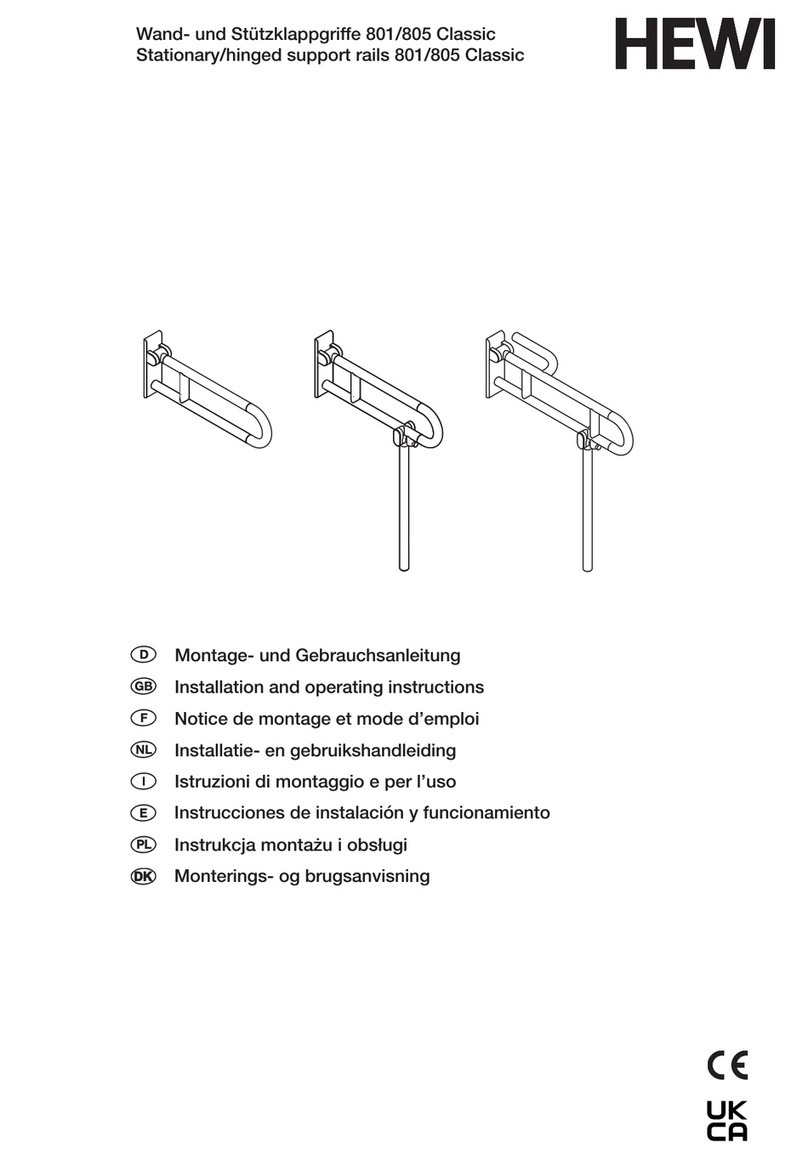 Wand- und Stützklappgriffe 801/805 Classic
Stationary/hinged support rails 801/805 Classic

HEWI

D Montage- und Gebrauchsanleitung
GB Installation and operating instructions
F Notice de montage et mode d'emploi
NL Installatie- en gebruikshandleiding
I Istruzioni di montaggio e per l'uso
E Instrucciones de instalación y funcionamiento
PL Instrukcja montażu i obsługi
DK Monterings- og brugsanvisning

CE
UK
CA